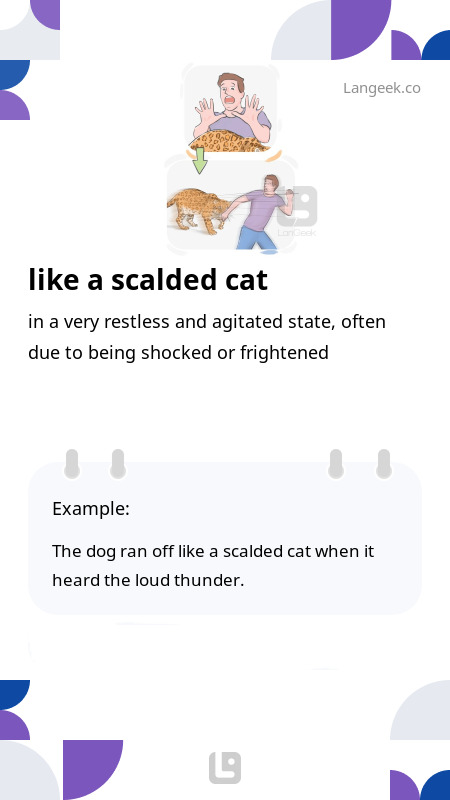 Langeek.co

LanGeek

like a scalded cat

in a very restless and agitated state, often due to being shocked or frightened

Example:

The dog ran off like a scalded cat when it heard the loud thunder.